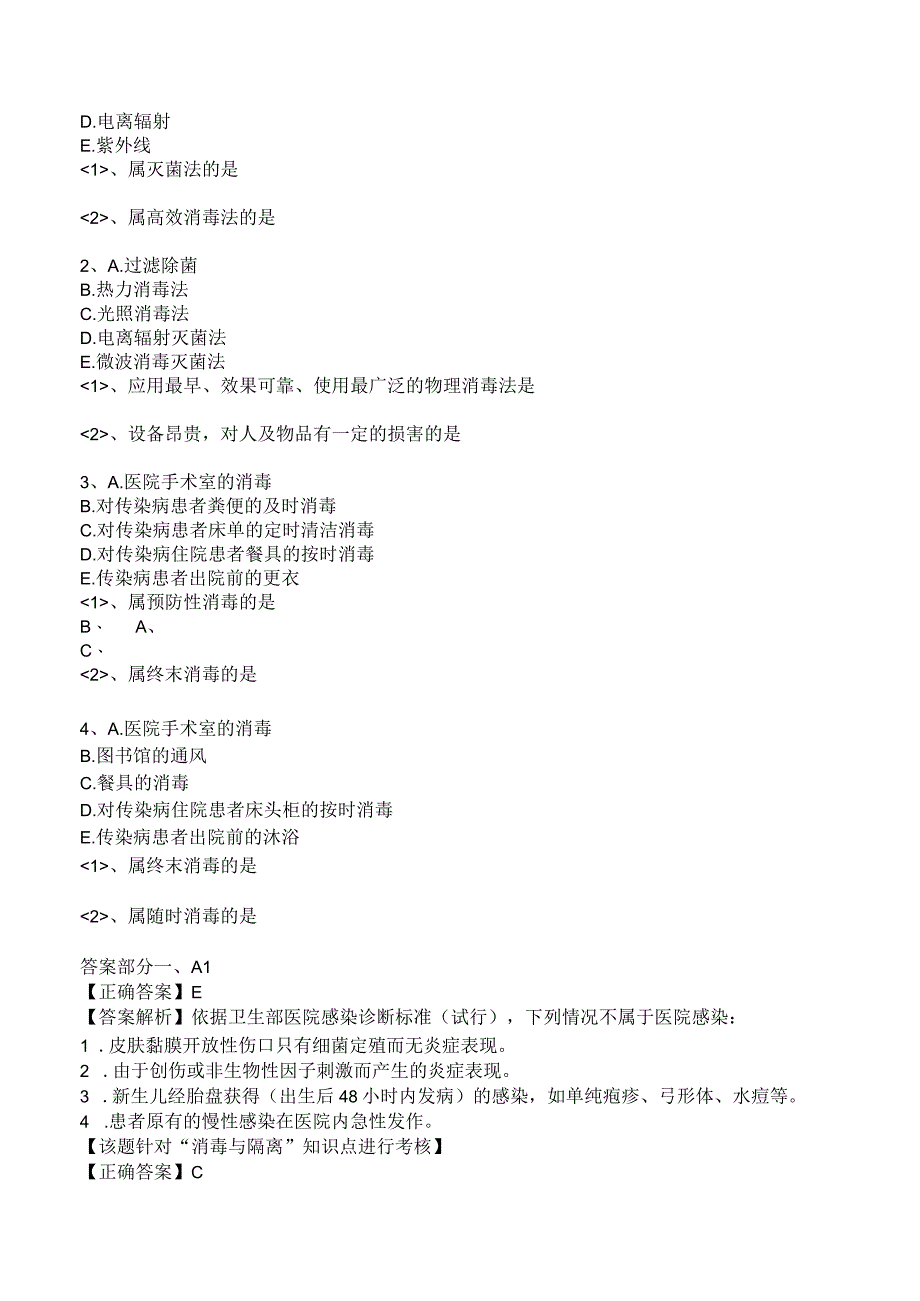 D.电离辐射
E.紫外线
<1>、属灭菌法的是

<2>、属高效消毒法的是

2、A.过滤除菌
B.热力消毒法
C.光照消毒法
D.电离辐射灭菌法
E.微波消毒灭菌法
<1>、应用最早、效果可靠、使用最广泛的物理消毒法是

<2>、设备昂贵，对人及物品有一定的损害的是

3、A.医院手术室的消毒
B.对传染病患者粪便的及时消毒
C.对传染病患者床单的定时清洁消毒
D.对传染病住院患者餐具的按时消毒
E.传染病患者出院前的更衣
<1>、属预防性消毒的是
B、 A、
C、
<2>、属终末消毒的是

4、A.医院手术室的消毒
B.图书馆的通风
C.餐具的消毒
D.对传染病住院患者床头柜的按时消毒
E.传染病患者出院前的沐浴
<1>、属终末消毒的是

<2>、属随时消毒的是

答案部分一、A1
【正确答案】E
【答案解析】依据卫生部医院感染诊断标准（试行），下列情况不属于医院感染：
1 .皮肤黏膜开放性伤口只有细菌定殖而无炎症表现。
2 .由于创伤或非生物性因子刺激而产生的炎症表现。
3 .新生儿经胎盘获得（出生后48小时内发病）的感染，如单纯疱疹、弓形体、水痘等。
4 .患者原有的慢性感染在医院内急性发作。
【该题针对“消毒与隔离”知识点进行考核】
【正确答案】C